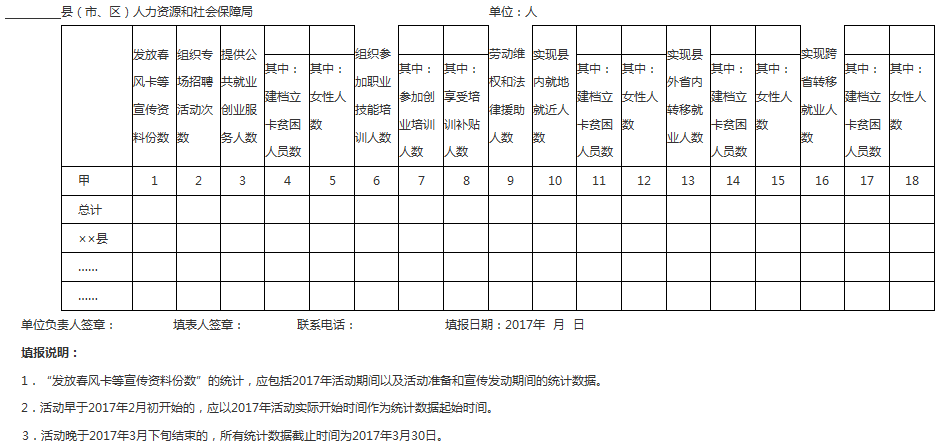 ________县（市、区）人力资源和社会保障局 单位：人

| | 发放春风卡等宣传资料份数 | 组织专场招聘活动次数 | 提供公共就业创业服务人数 | 其中：建档立卡贫困人员数 | 其中：女性人数 | 组织参加职业技能培训人数 | 其中：参加创业培训人数 | 其中：享受培训补贴人数 | 劳动维权和法律援助人数 | 实现县内就地就近人数 | 其中：建档立卡贫困人员数 | 其中：女性人数 | 实现县外省内转移就业人数 | 其中：建档立卡贫困人员数 | 其中：女性人数 | 实现跨省转移就业人数 | 其中：建档立卡贫困人员数 | 其中：女性人数 |
|---|---|---|---|---|---|---|---|---|---|---|---|---|---|---|---|---|---|---|
| 甲 | 1 | 2 | 3 | 4 | 5 | 6 | 7 | 8 | 9 | 10 | 11 | 12 | 13 | 14 | 15 | 16 | 17 | 18 |
| 总计 | | | | | | | | | | | | | | | | | | |
| ××县 | | | | | | | | | | | | | | | | | | |
| …… | | | | | | | | | | | | | | | | | | |
| …… | | | | | | | | | | | | | | | | | | |

单位负责人签章： 填表人签章： 联系电话： 填报日期：2017年 月 日

填报说明：

1．“发放春风卡等宣传资料份数”的统计，应包括2017年活动期间以及活动准备和宣传发动期间的统计数据。

2．活动早于2017年2月初开始的，应以2017年活动实际开始时间作为统计数据起始时间。

3．活动晚于2017年3月下旬结束的，所有统计数据截止时间为2017年3月30日。